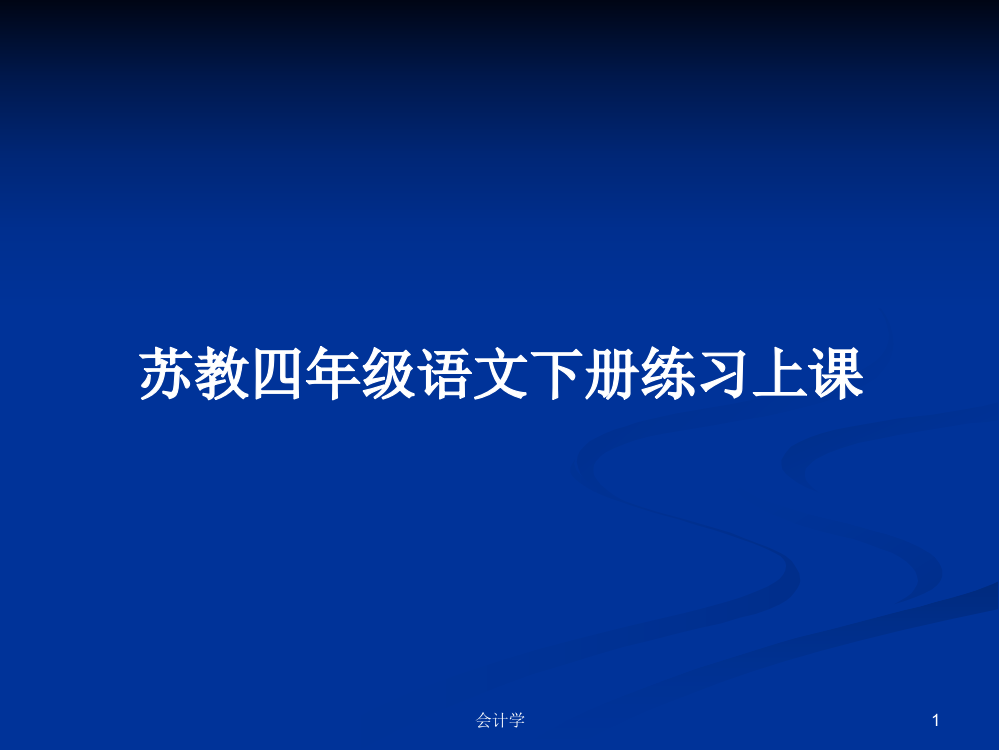 苏教四年级语文下册练习上课

会计学

1